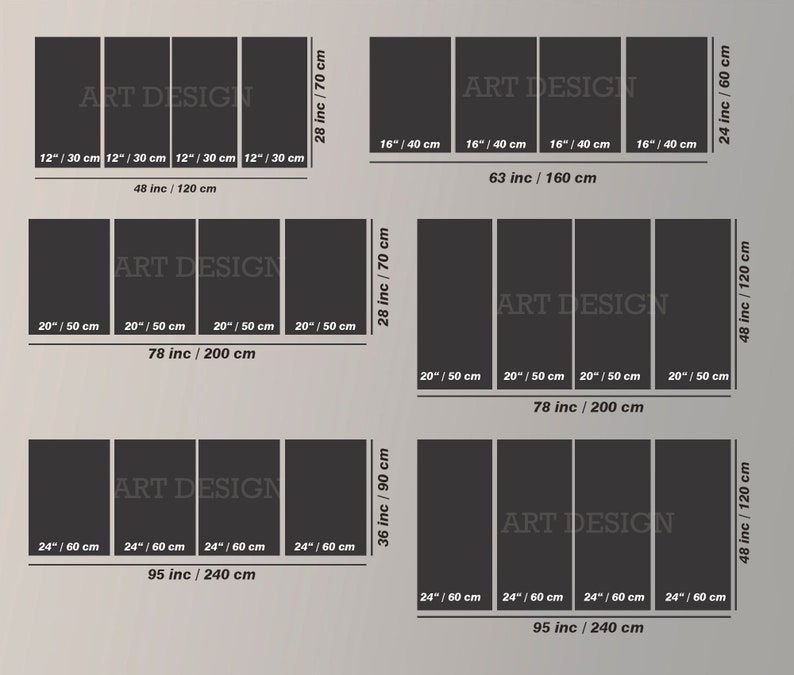 ART DESIGN

12“ / 30 cm 12“ / 30 cm 12“ / 30 cm 12“ / 30 cm

28 inc / 70 cm

48 inc / 120 cm

ART DESIGN

16“ / 40 cm 16“ / 40 cm 16“ / 40 cm 16“ / 40 cm

24 inc / 60 cm

63 inc / 160 cm

ART DESIGN

20“ / 50 cm 20“ / 50 cm 20“ / 50 cm 20“ / 50 cm

28 inc / 70 cm

78 inc / 200 cm

ART DESIGN

20“ / 50 cm 20“ / 50 cm 20“ / 50 cm 20“ / 50 cm

48 inc / 120 cm

78 inc / 200 cm

ART DESIGN

24“ / 60 cm 24“ / 60 cm 24“ / 60 cm 24“ / 60 cm

36 inc / 90 cm

95 inc / 240 cm

ART DESIGN

24“ / 60 cm 24“ / 60 cm 24“ / 60 cm 24“ / 60 cm

48 inc / 120 cm

95 inc / 240 cm